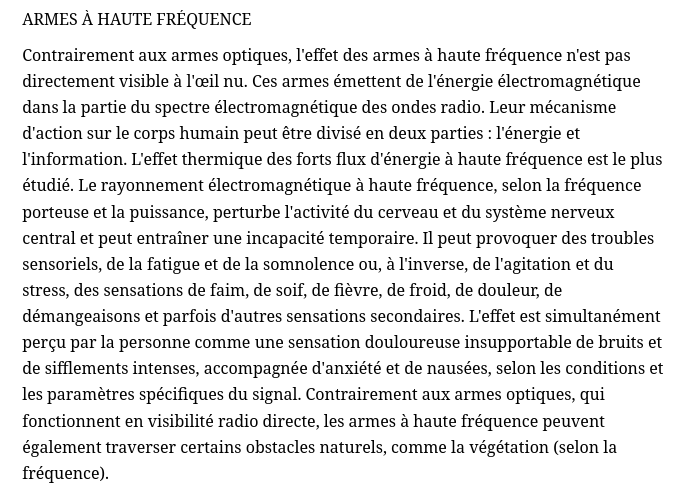 ARMES À HAUTE FRÉQUENCE

Contrairement aux armes optiques, l'effet des armes à haute fréquence n'est pas directement visible à l'œil nu. Ces armes émettent de l'énergie électromagnétique dans la partie du spectre électromagnétique des ondes radio. Leur mécanisme d'action sur le corps humain peut être divisé en deux parties : l'énergie et l'information. L'effet thermique des forts flux d'énergie à haute fréquence est le plus étudié. Le rayonnement électromagnétique à haute fréquence, selon la fréquence porteuse et la puissance, perturbe l'activité du cerveau et du système nerveux central et peut entraîner une incapacité temporaire. Il peut provoquer des troubles sensoriels, de la fatigue et de la somnolence ou, à l'inverse, de l'agitation et du stress, des sensations de faim, de soif, de fièvre, de froid, de douleur, de démangeaisons et parfois d'autres sensations secondaires. L'effet est simultanément perçu par la personne comme une sensation douloureuse insupportable de bruits et de sifflements intenses, accompagnée d'anxiété et de nausées, selon les conditions et les paramètres spécifiques du signal. Contrairement aux armes optiques, qui fonctionnent en visibilité radio directe, les armes à haute fréquence peuvent également traverser certains obstacles naturels, comme la végétation (selon la fréquence).